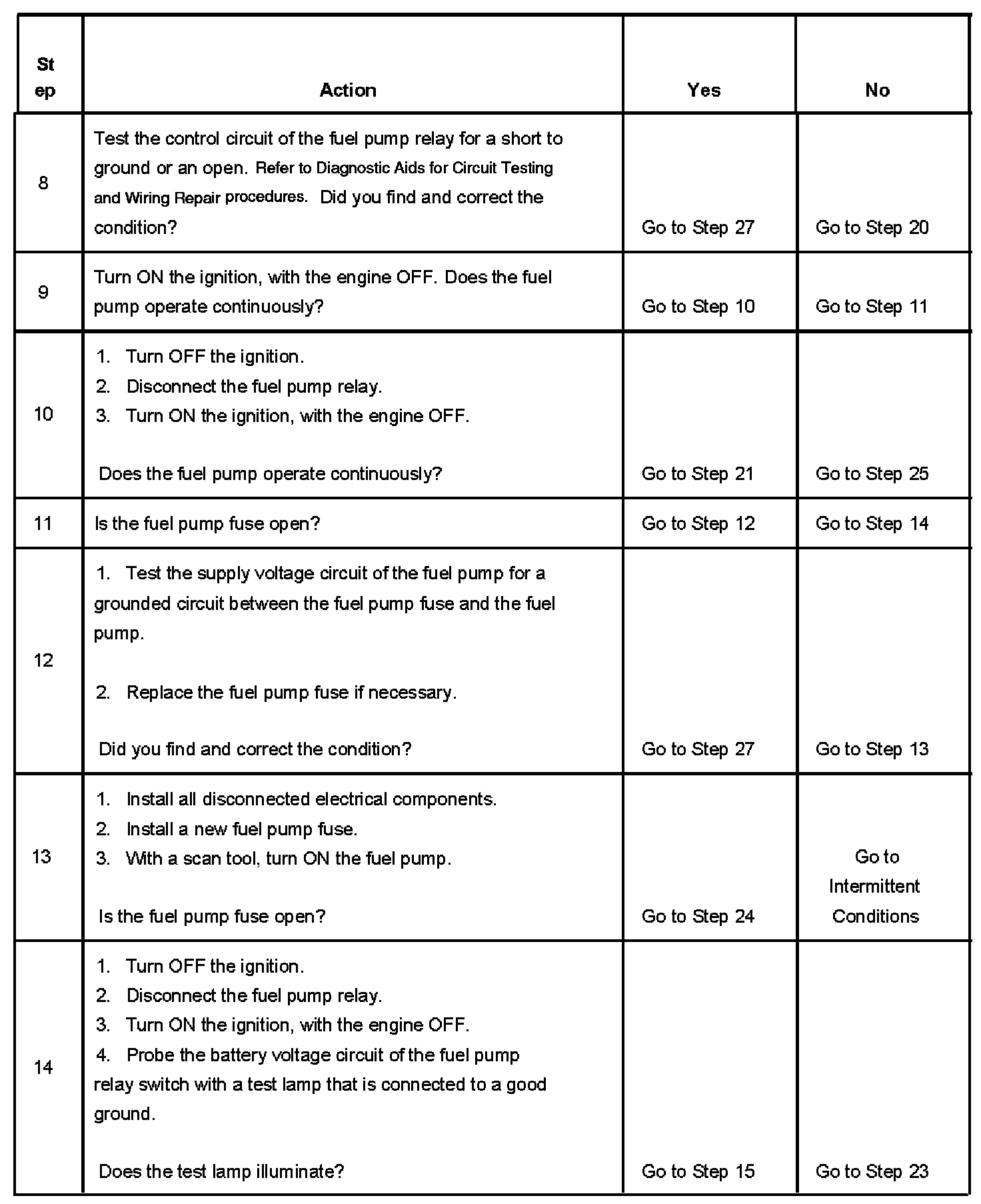 | Step | Action | Yes | No |
|---|---|---|---|
| 8 | Test the control circuit of the fuel pump relay for a short to ground or an open. Refer to Diagnostic Aids for Circuit Testing and Wiring Repair procedures. Did you find and correct the condition? | Go to Step 27 | Go to Step 20 |
| 9 | Turn ON the ignition, with the engine OFF. Does the fuel pump operate continuously? | Go to Step 10 | Go to Step 11 |
| 10 | 1. Turn OFF the ignition. 2. Disconnect the fuel pump relay. 3. Turn ON the ignition, with the engine OFF. Does the fuel pump operate continuously? | Go to Step 21 | Go to Step 25 |
| 11 | Is the fuel pump fuse open? | Go to Step 12 | Go to Step 14 |
| 12 | 1. Test the supply voltage circuit of the fuel pump for a grounded circuit between the fuel pump fuse and the fuel pump. 2. Replace the fuel pump fuse if necessary. Did you find and correct the condition? | Go to Step 27 | Go to Step 13 |
| 13 | 1. Install all disconnected electrical components. 2. Install a new fuel pump fuse. 3. With a scan tool, turn ON the fuel pump. Is the fuel pump fuse open? | Go to Step 24 | Go to Intermittent Conditions |
| 14 | 1. Turn OFF the ignition. 2. Disconnect the fuel pump relay. 3. Turn ON the ignition, with the engine OFF. 4. Probe the battery voltage circuit of the fuel pump relay switch with a test lamp that is connected to a good ground. Does the test lamp illuminate? | Go to Step 15 | Go to Step 23 |